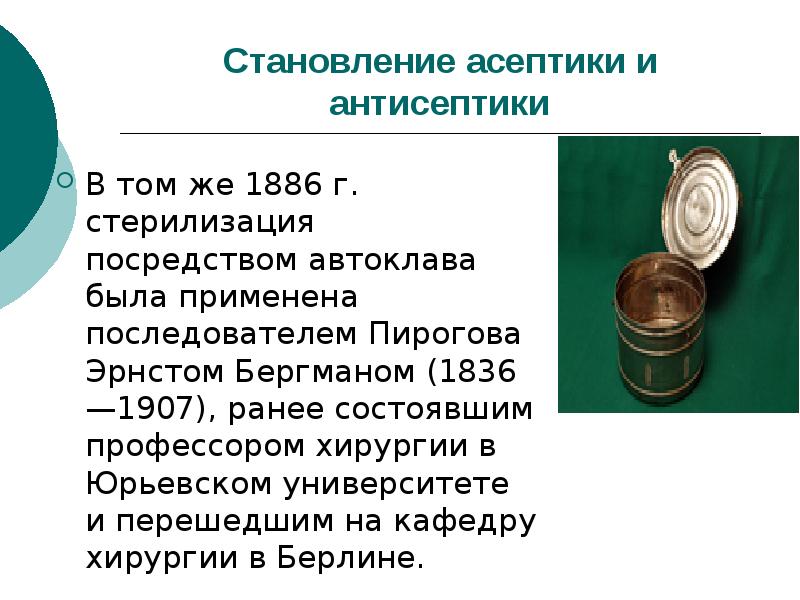 Становление асептики и антисептики

В том же 1886 г. стерилизация посредством автоклава была применена последователем Пирогова Эрнстом Бергманом (1836—1907), ранее состоявшим профессором хирургии в Юрьевском университете и перешедшим на кафедру хирургии в Берлине.